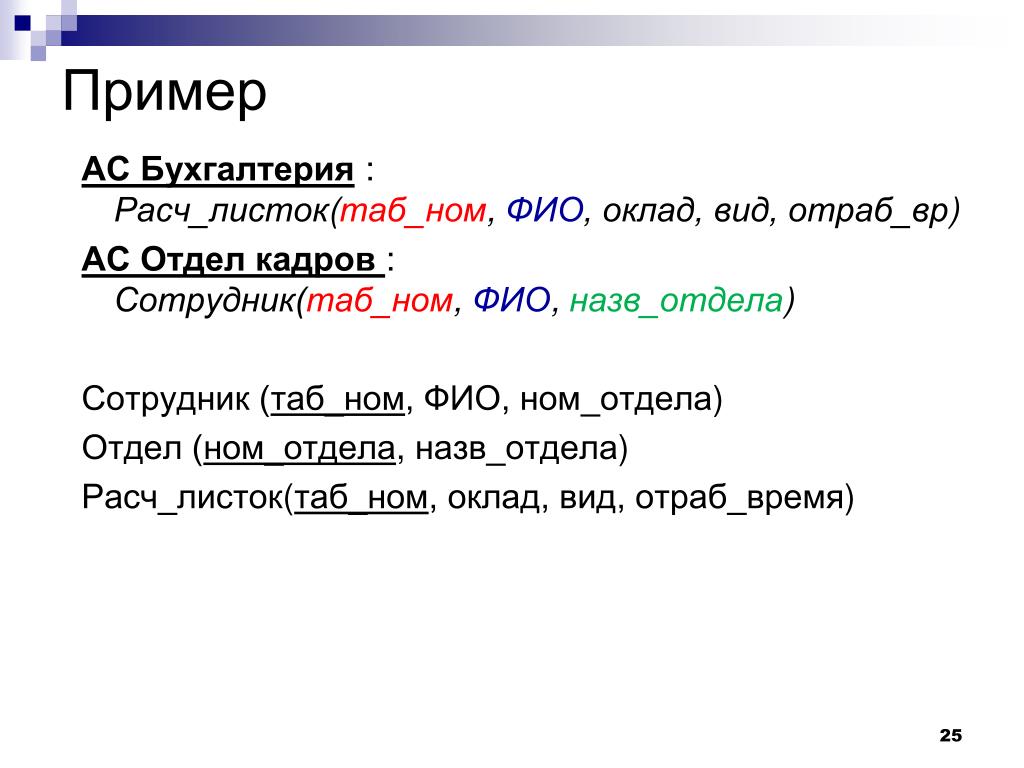 Пример

АС Бухгалтерия :
Расч_листок(таб_ном, ФИО, оклад, вид, отраб_вр)

АС Отдел кадров :
Сотрудник(таб_ном, ФИО, назв_отдела)

Сотрудник (таб_ном, ФИО, ном_отдела)

Отдел (ном_отдела, назв_отдела)

Расч_листок(таб_ном, оклад, вид, отраб_время)

25